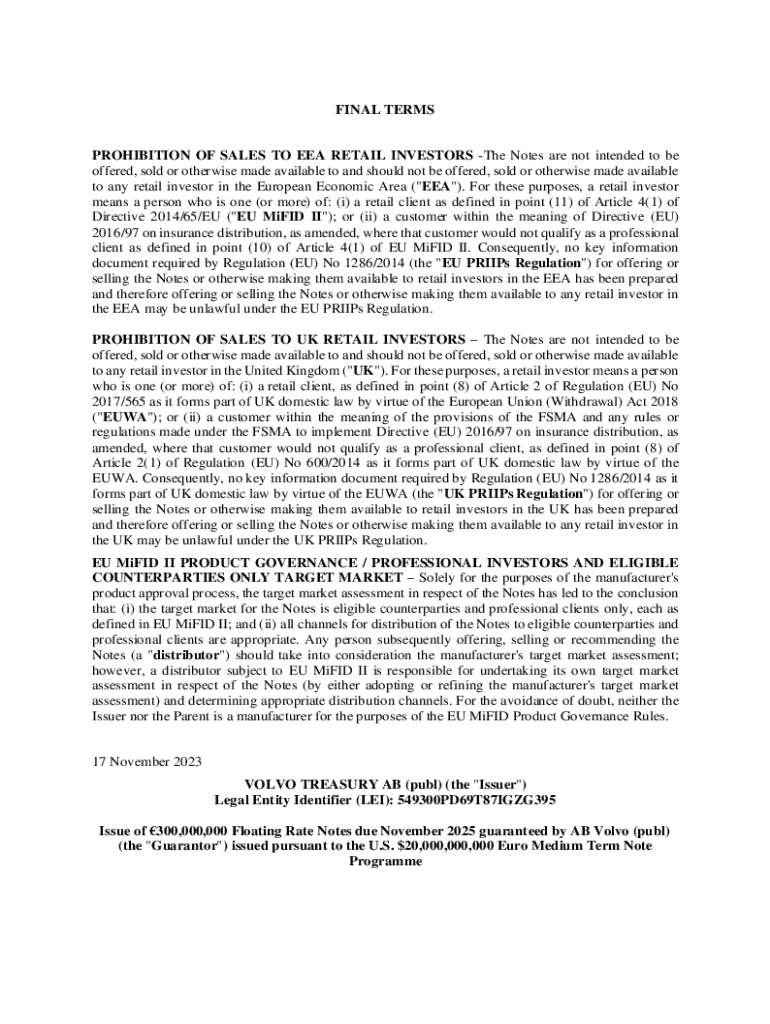 FINAL TERMS

PROHIBITION OF SALES TO EEA RETAIL INVESTORS -The Notes are not intended to be offered, sold or otherwise made available to and should not be offered, sold or otherwise made available to any retail investor in the European Economic Area ("EEA"). For these purposes, a retail investor means a person who is one (or more) of: (i) a retail client as defined in point (11) of Article 4(1) of Directive 2014/65/EU ("EU MiFID II"); or (ii) a customer within the meaning of Directive (EU) 2016/97 on insurance distribution, as amended, where that customer would not qualify as a professional client as defined in point (10) of Article 4(1) of EU MiFID II. Consequently, no key information document required by Regulation (EU) No 1286/2014 (the "EU PRIIPs Regulation") for offering or selling the Notes or otherwise making them available to retail investors in the EEA has been prepared and therefore offering or selling the Notes or otherwise making them available to any retail investor in the EEA may be unlawful under the EU PRIIPs Regulation.

PROHIBITION OF SALES TO UK RETAIL INVESTORS – The Notes are not intended to be offered, sold or otherwise made available to and should not be offered, sold or otherwise made available to any retail investor in the United Kingdom ("UK"). For these purposes, a retail investor means a person who is one (or more) of: (i) a retail client, as defined in point (8) of Article 2 of Regulation (EU) No 2017/565 as it forms part of UK domestic law by virtue of the European Union (Withdrawal) Act 2018 ("EUWA"); or (ii) a customer within the meaning of the provisions of the FSMA and any rules or regulations made under the FSMA to implement Directive (EU) 2016/97 on insurance distribution, as amended, where that customer would not qualify as a professional client, as defined in point (8) of Article 2(1) of Regulation (EU) No 600/2014 as it forms part of UK domestic law by virtue of the EUWA. Consequently, no key information document required by Regulation (EU) No 1286/2014 as it forms part of UK domestic law by virtue of the EUWA (the "UK PRIIPs Regulation") for offering or selling the Notes or otherwise making them available to retail investors in the UK has been prepared and therefore offering or selling the Notes or otherwise making them available to any retail investor in the UK may be unlawful under the UK PRIIPs Regulation.

EU MiFID II PRODUCT GOVERNANCE / PROFESSIONAL INVESTORS AND ELIGIBLE COUNTERPARTIES ONLY TARGET MARKET – Solely for the purposes of the manufacturer's product approval process, the target market assessment in respect of the Notes has led to the conclusion that: (i) the target market for the Notes is eligible counterparties and professional clients only, each as defined in EU MiFID II; and (ii) all channels for distribution of the Notes to eligible counterparties and professional clients are appropriate. Any person subsequently offering, selling or recommending the Notes (a "distributor") should take into consideration the manufacturer's target market assessment; however, a distributor subject to EU MiFID II is responsible for undertaking its own target market assessment in respect of the Notes (by either adopting or refining the manufacturer's target market assessment) and determining appropriate distribution channels. For the avoidance of doubt, neither the Issuer nor the Parent is a manufacturer for the purposes of the EU MiFID Product Governance Rules.

17 November 2023

VOLVO TREASURY AB (publ) (the "Issuer")
Legal Entity Identifier (LEI): 549300PD69T87IGZG395

Issue of €300,000,000 Floating Rate Notes due November 2025 guaranteed by AB Volvo (publ) (the "Guarantor") issued pursuant to the U.S. $20,000,000,000 Euro Medium Term Note Programme